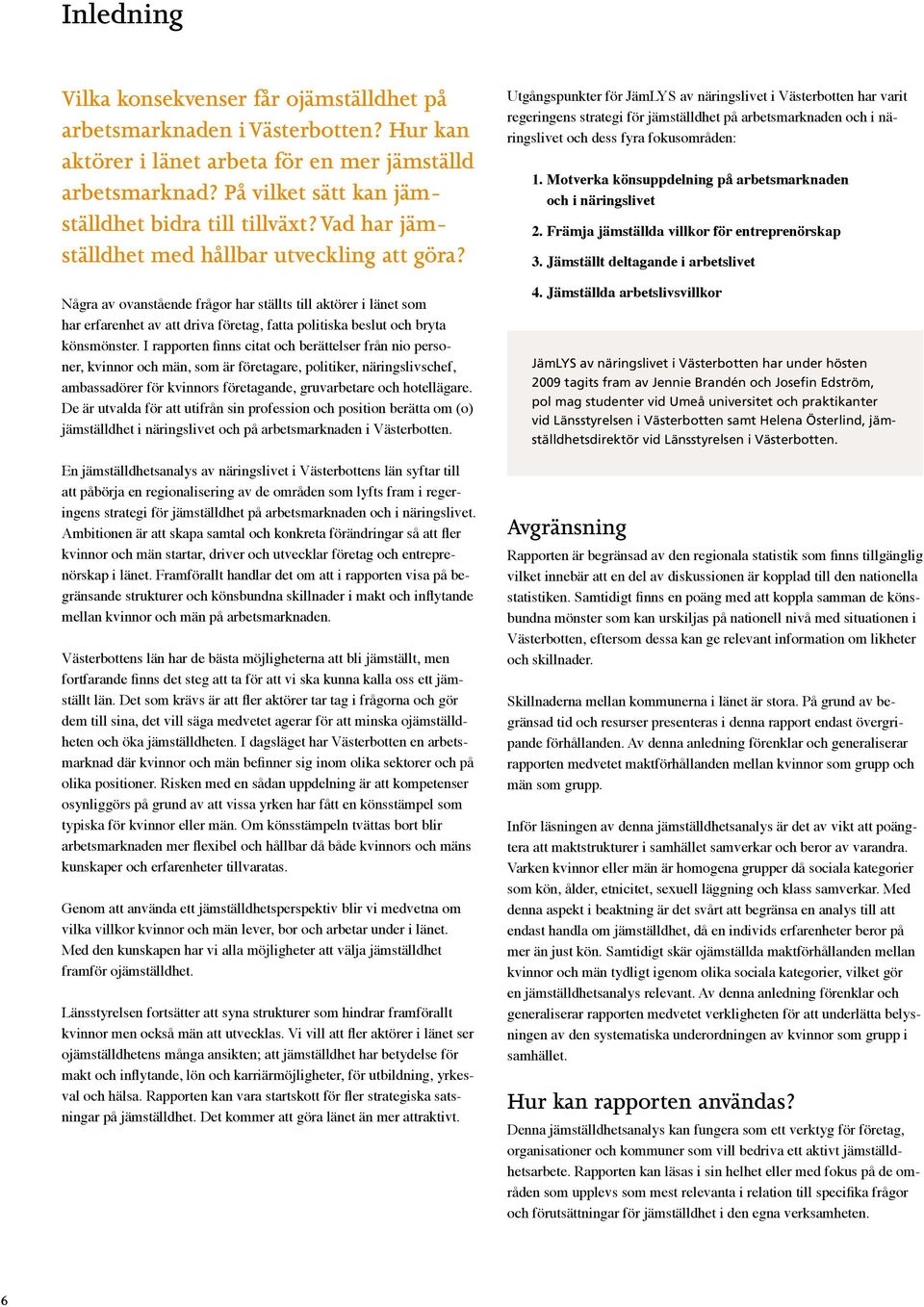 Inledning

Vilka konsekvenser får ojämställdhet på arbetsmarknaden i Västerbotten? Hur kan aktörer i länet arbeta för en mer jämställd arbetsmarknad? På vilket sätt kan jämställdhet bidra till tillväxt? Vad har jämställdhet med hållbar utveckling att göra?

Några av ovanstående frågor har ställts till aktörer i länet som har erfarenhet av att driva företag, fatta politiska beslut och bryta könsmönster. I rapporten finns citat och berättelser från nio personer, kvinnor och män, som är företagare, politiker, näringslivschef, ambassadörer för kvinnors företagande, gruvarbetare och hotellägare. De är utvalda för att utifrån sin profession och position berätta om (o) jämställdhet i näringslivet och på arbetsmarknaden i Västerbotten.

En jämställdhetsanalys av näringslivet i Västerbottens län syftar till att påbörja en regionalisering av de områden som lyfts fram i regeringens strategi för jämställdhet på arbetsmarknaden och i näringslivet. Ambitionen är att skapa samtal och konkreta förändringar så att fler kvinnor och män startar, driver och utvecklar företag och entreprenörskap i länet. Framförallt handlar det om att i rapporten visa på begränsande strukturer och könsbundna skillnader i makt och inflytande mellan kvinnor och män på arbetsmarknaden.

Västerbottens län har de bästa möjligheterna att bli jämställt, men fortfarande finns det steg att ta för att vi ska kunna kalla oss ett jämställt län. Det som krävs är att fler aktörer tar tag i frågorna och gör dem till sina, det vill säga medvetet agerar för att minska ojämställdheten och öka jämställdheten. I dagsläget har Västerbotten en arbetsmarknad där kvinnor och män befinner sig inom olika sektorer och på olika positioner. Risken med en sådan uppdelning är att kompetenser osynliggörs på grund av att vissa yrken har fått en könsstämpel som typiska för kvinnor eller män. Om könsstämpeln tvättas bort blir arbetsmarknaden mer flexibel och hållbar då både kvinnors och mäns kunskaper och erfarenheter tillvaratas.

Genom att använda ett jämställdhetsperspektiv blir vi medvetna om vilka villkor kvinnor och män lever, bor och arbetar under i länet. Med den kunskapen har vi alla möjligheter att välja jämställdhet framför ojämställdhet.

Länsstyrelsen fortsätter att syna strukturer som hindrar framförallt kvinnor men också män att utvecklas. Vi vill att fler aktörer i länet ser ojämställdhetens många ansikten; att jämställdhet har betydelse för makt och inflytande, lön och karriärmöjligheter, för utbildning, yrkesval och hälsa. Rapporten kan vara startskott för fler strategiska satsningar på jämställdhet. Det kommer att göra länet än mer attraktivt.

Utgångspunkter för JämLYS av näringslivet i Västerbotten har varit regeringens strategi för jämställdhet på arbetsmarknaden och i näringslivet och dess fyra fokusområden:

1. Motverka könsuppdelning på arbetsmarknaden och i näringslivet
2. Främja jämställda villkor för entreprenörskap
3. Jämställt deltagande i arbetslivet
4. Jämställda arbetslivsvillkor

JämLYS av näringslivet i Västerbotten har under hösten 2009 tagits fram av Jennie Brandén och Josefin Edström, pol mag studenter vid Umeå universitet och praktikanter vid Länsstyrelsen i Västerbotten samt Helena Österlind, jämställdhetsdirektör vid Länsstyrelsen i Västerbotten.

Avgränsning

Rapporten är begränsad av den regionala statistik som finns tillgänglig vilket innebär att en del av diskussionen är kopplad till den nationella statistiken. Samtidigt finns en poäng med att koppla samman de könsbundna mönster som kan urskiljas på nationell nivå med situationen i Västerbotten, eftersom dessa kan ge relevant information om likheter och skillnader.

Skillnaderna mellan kommunerna i länet är stora. På grund av begränsad tid och resurser presenteras i denna rapport endast övergripande förhållanden. Av denna anledning förenklar och generaliserar rapporten medvetet maktförhållanden mellan kvinnor som grupp och män som grupp.

Inför läsningen av denna jämställdhetsanalys är det av vikt att poängtera att maktstrukturer i samhället samverkar och beror av varandra. Varken kvinnor eller män är homogena grupper då sociala kategorier som kön, ålder, etnicitet, sexuell läggning och klass samverkar. Med denna aspekt i beaktning är det svårt att begränsa en analys till att endast handla om jämställdhet, då en individs erfarenheter beror på mer än just kön. Samtidigt skär ojämställda maktförhållanden mellan kvinnor och män tydligt igenom olika sociala kategorier, vilket gör en jämställdhetsanalys relevant. Av denna anledning förenklar och generaliserar rapporten medvetet verkligheten för att underlätta belysningen av den systematiska underordningen av kvinnor som grupp i samhället.

Hur kan rapporten användas?

Denna jämställdhetsanalys kan fungera som ett verktyg för företag, organisationer och kommuner som vill bedriva ett aktivt jämställdhetsarbete. Rapporten kan läsas i sin helhet eller med fokus på de områden som upplevs som mest relevanta i relation till specifika frågor och förutsättningar för jämställdhet i den egna verksamheten.

6